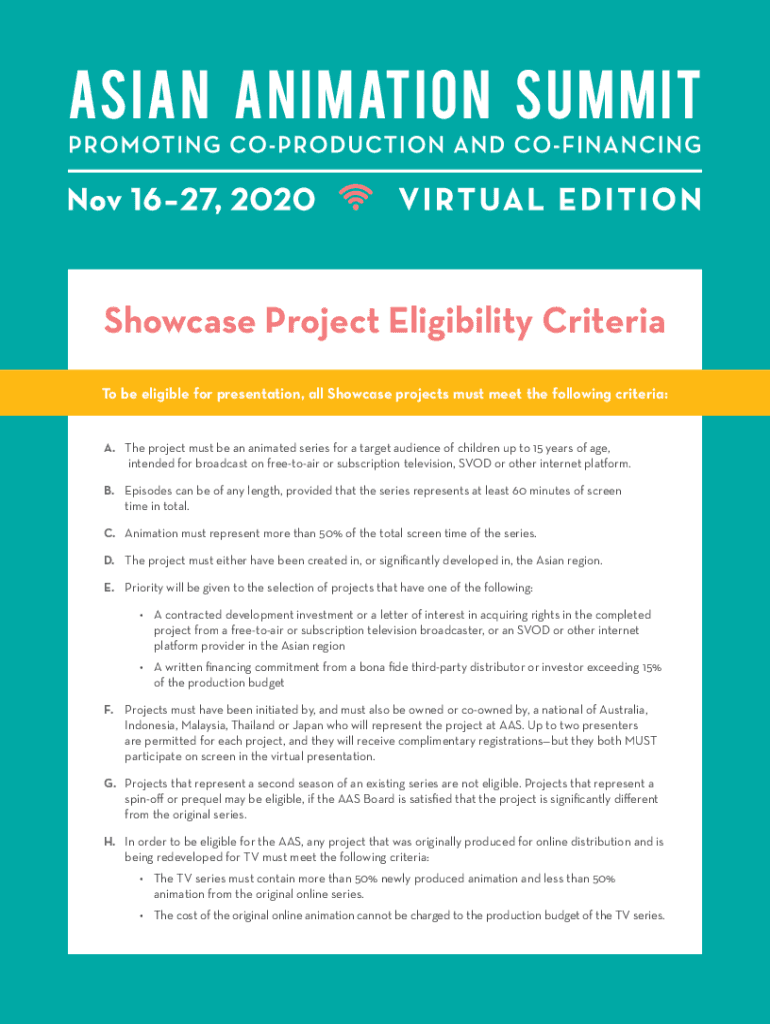 ASIAN ANIMATION SUMMIT
PROMOTING CO-PRODUCTION AND CO-FINANCING

Nov 16–27, 2020 VIRTUAL EDITION

Showcase Project Eligibility Criteria

To be eligible for presentation, all Showcase projects must meet the following criteria:

A. The project must be an animated series for a target audience of children up to 15 years of age, intended for broadcast on free-to-air or subscription television, SVOD or other internet platform.

B. Episodes can be of any length, provided that the series represents at least 60 minutes of screen time in total.

C. Animation must represent more than 50% of the total screen time of the series.

D. The project must either have been created in, or significantly developed in, the Asian region.

E. Priority will be given to the selection of projects that have one of the following:

• A contracted development investment or a letter of interest in acquiring rights in the completed project from a free-to-air or subscription television broadcaster, or an SVOD or other internet platform provider in the Asian region

• A written financing commitment from a bona fide third-party distributor or investor exceeding 15% of the production budget

F. Projects must have been initiated by, and must also be owned or co-owned by, a national of Australia, Indonesia, Malaysia, Thailand or Japan who will represent the project at AAS. Up to two presenters are permitted for each project, and they will receive complimentary registrations—but they both MUST participate on screen in the virtual presentation.

G. Projects that represent a second season of an existing series are not eligible. Projects that represent a spin-off or prequel may be eligible, if the AAS Board is satisfied that the project is significantly different from the original series.

H. In order to be eligible for the AAS, any project that was originally produced for online distribution and is being redeveloped for TV must meet the following criteria:

• The TV series must contain more than 50% newly produced animation and less than 50% animation from the original online series.

• The cost of the original online animation cannot be charged to the production budget of the TV series.